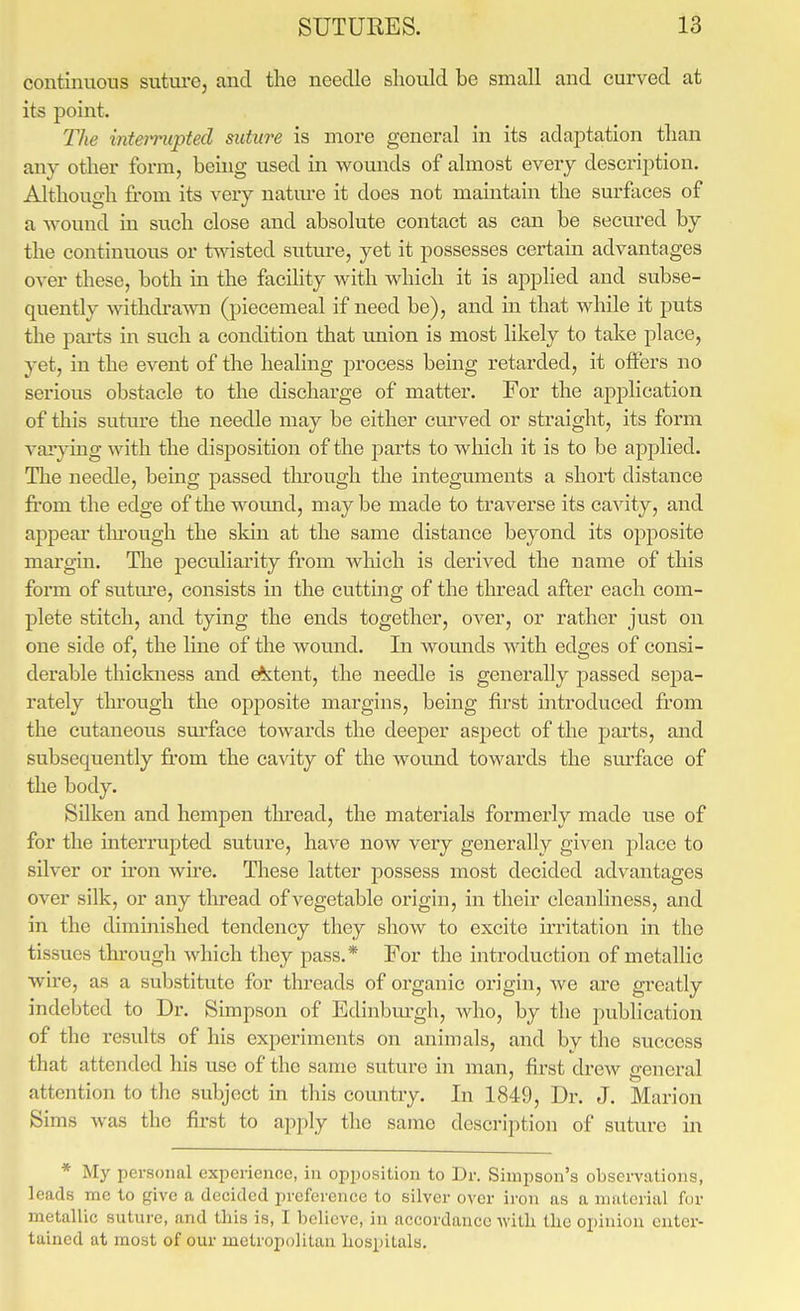 SUTURES. 13

continuous suture, and the needle should be small and curved at its point.

The interrupted suture is more general in its adaptation than any other form, being used in wounds of almost every description. Although from its very nature it does not maintain the surfaces of a wound in such close and absolute contact as can be secured by the continuous or twisted suture, yet it possesses certain advantages over these, both in the facility with which it is applied and subsequently withdrawn (piecemeal if need be), and in that while it puts the parts in such a condition that union is most likely to take place, yet, in the event of the healing process being retarded, it offers no serious obstacle to the discharge of matter. For the application of this suture the needle may be either curved or straight, its form varying with the disposition of the parts to which it is to be applied. The needle, being passed through the integuments a short distance from the edge of the wound, may be made to traverse its cavity, and appear through the skin at the same distance beyond its opposite margin. The peculiarity from which is derived the name of this form of suture, consists in the cutting of the thread after each complete stitch, and tying the ends together, over, or rather just on one side of, the line of the wound. In wounds with edges of considerable thickness and extent, the needle is generally passed separately through the opposite margins, being first introduced from the cutaneous surface towards the deeper aspect of the parts, and subsequently from the cavity of the wound towards the surface of the body.

Silken and hempen thread, the materials formerly made use of for the interrupted suture, have now very generally given place to silver or iron wire. These latter possess most decided advantages over silk, or any thread of vegetable origin, in their cleanliness, and in the diminished tendency they show to excite irritation in the tissues through which they pass.* For the introduction of metallic wire, as a substitute for threads of organic origin, we are greatly indebted to Dr. Simpson of Edinburgh, who, by the publication of the results of his experiments on animals, and by the success that attended his use of the same suture in man, first drew general attention to the subject in this country. In 1849, Dr. J. Marion Sims was the first to apply the same description of suture in

* My personal experience, in opposition to Dr. Simpson's observations, leads me to give a decided preference to silver over iron as a material for metallic suture, and this is, I believe, in accordance with the opinion entertained at most of our metropolitan hospitals.